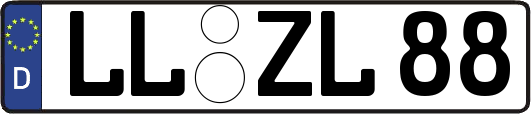 D

LL ZL 88